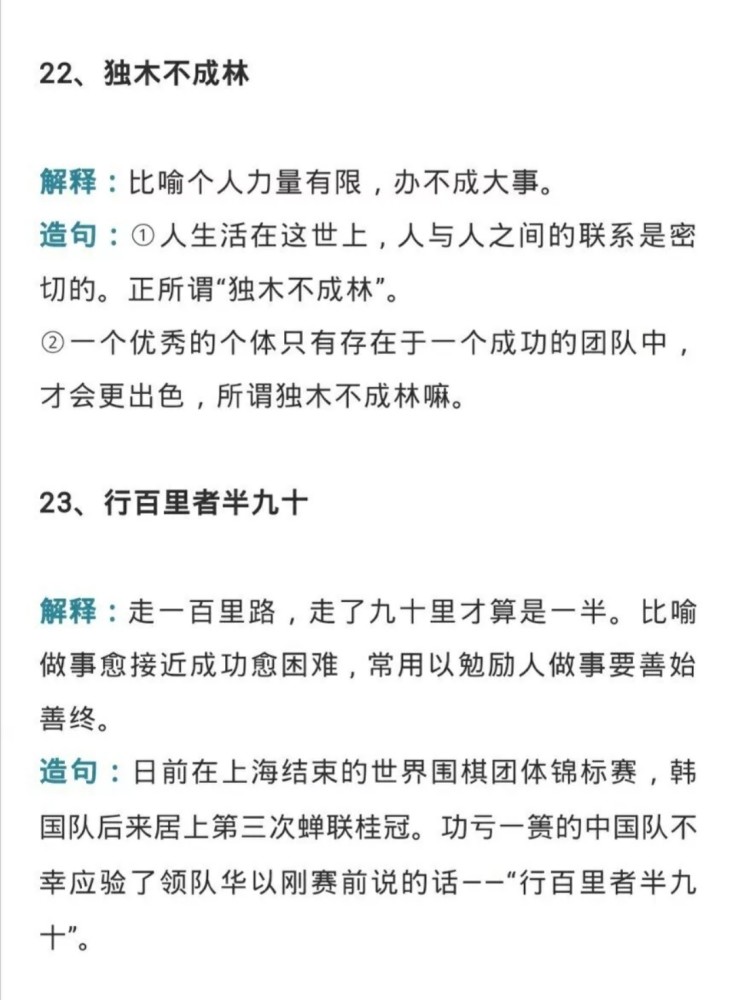 22、独木不成林

解释：比喻个人力量有限，办不成大事。
造句：①人生活在这世上，人与人之间的联系是密切的。正所谓“独木不成林”。
②一个优秀的个体只有存在于一个成功的团队中，才会更出色，所谓独木不成林嘛。

23、行百里者半九十

解释：走一百里路，走了九十里才算是一半。比喻做事愈接近成功愈困难，常用以勉励人做事要善始善终。
造句：日前在上海结束的世界围棋团体锦标赛，韩国队后来居上第三次蝉联桂冠。功亏一篑的中国队不幸应验了领队华以刚赛前说的话——“行百里者半九十”。